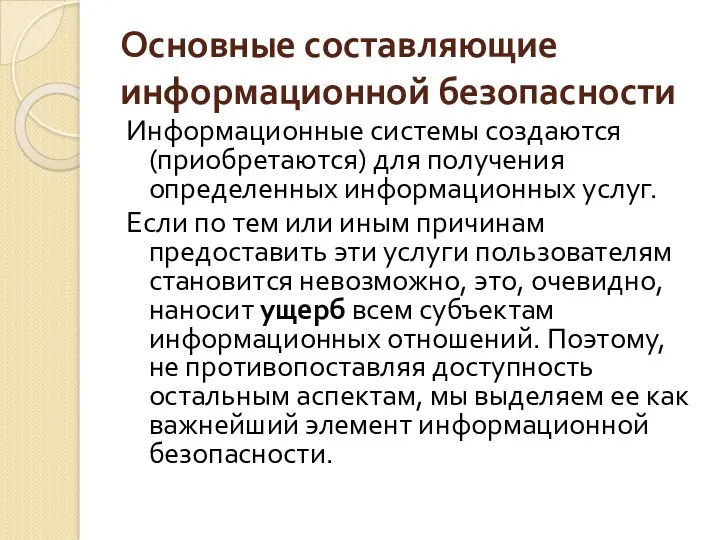 Основные составляющие информационной безопасности

Информационные системы создаются (приобретаются) для получения определенных информационных услуг.

Если по тем или иным причинам предоставить эти услуги пользователям становится невозможно, это, очевидно, наносит ущерб всем субъектам информационных отношений. Поэтому, не противопоставляя доступность остальным аспектам, мы выделяем ее как важнейший элемент информационной безопасности.